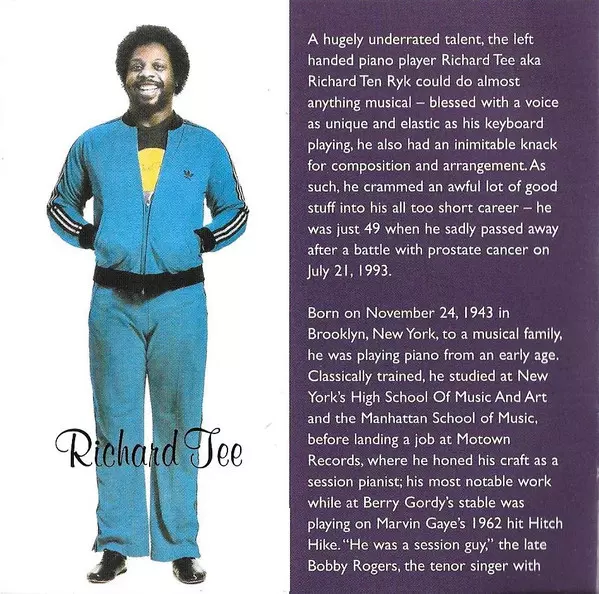 Richard Tee

A hugely underrated talent, the left handed piano player Richard Tee aka Richard Ten Ryk could do almost anything musical – blessed with a voice as unique and elastic as his keyboard playing, he also had an inimitable knack for composition and arrangement. As such, he crammed an awful lot of good stuff into his all too short career – he was just 49 when he sadly passed away after a battle with prostate cancer on July 21, 1993.

Born on November 24, 1943 in Brooklyn, New York, to a musical family, he was playing piano from an early age. Classically trained, he studied at New York's High School Of Music And Art and the Manhattan School of Music, before landing a job at Motown Records, where he honed his craft as a session pianist; his most notable work while at Berry Gordy's stable was playing on Marvin Gaye's 1962 hit Hitch Hike. "He was a session guy," the late Bobby Rogers, the tenor singer with